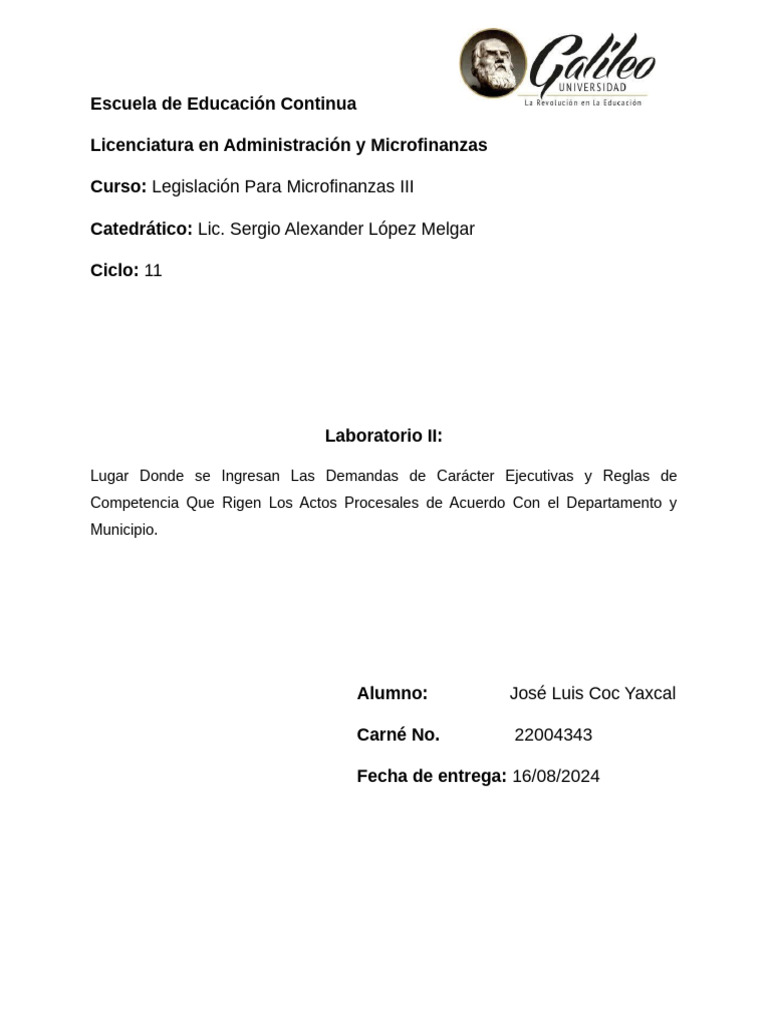 Galileo
UNIVERSIDAD
La Revolución en la Educación

Escuela de Educación Continua

Licenciatura en Administración y Microfinanzas

Curso: Legislación Para Microfinanzas III

Catedrático: Lic. Sergio Alexander López Melgar

Ciclo: 11

Laboratorio II:

Lugar Donde se Ingresan Las Demandas de Carácter Ejecutivas y Reglas de Competencia Que Rigen Los Actos Procesales de Acuerdo Con el Departamento y Municipio.

Alumno: José Luis Coc Yaxcal

Carné No. 22004343

Fecha de entrega: 16/08/2024